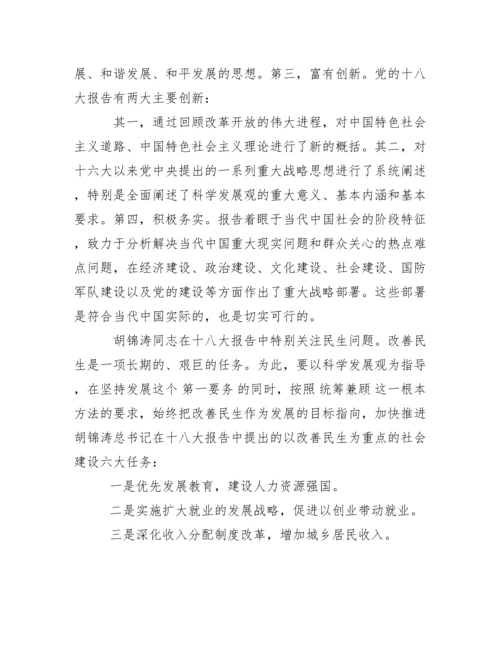 展、和谐发展、和平发展的思想。第三，富有创新。党的十八大报告有两大主要创新：

其一，通过回顾改革开放的伟大进程，对中国特色社会主义道路、中国特色社会主义理论进行了新的概括。其二，对十六大以来党中央提出的一系列重大战略思想进行了系统阐述，特别是全面阐述了科学发展观的重大意义、基本内涵和基本要求。第四，积极务实。报告着眼于当代中国社会的阶段特征，致力于分析解决当代中国重大现实问题和群众关心的热点难点问题，在经济建设、政治建设、文化建设、社会建设、国防军队建设以及党的建设等方面作出了重大战略部署。这些部署是符合当代中国实际的，也是切实可行的。

胡锦涛同志在十八大报告中特别关注民生问题。改善民生是一项长期的、艰巨的任务。为此，要以科学发展观为指导，在坚持发展这个 第一要务 的同时，按照 统筹兼顾 这一根本方法的要求，始终把改善民生作为发展的目标指向，加快推进胡锦涛总书记在十八大报告中提出的以改善民生为重点的社会建设六大任务：

一是优先发展教育，建设人力资源强国。

二是实施扩大就业的发展战略，促进以创业带动就业。

三是深化收入分配制度改革，增加城乡居民收入。